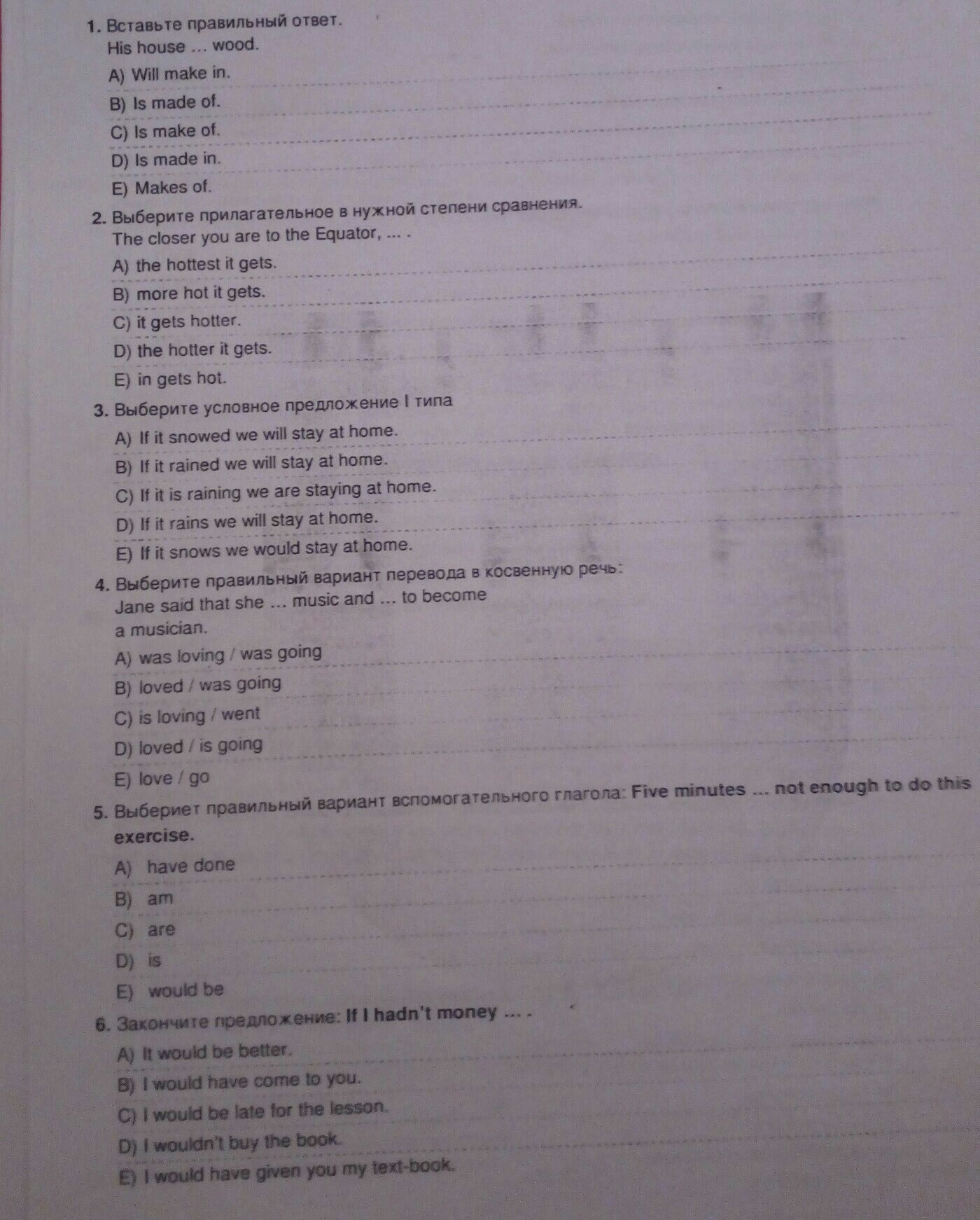 1. Вставьте правильный ответ.
His house ... wood.
A) Will make in.
B) Is made of.
C) Is make of.
D) Is made in.
E) Makes of.

2. Выберите прилагательное в нужной степени сравнения.
The closer you are to the Equator, ... .
A) the hottest it gets.
B) more hot it gets.
C) it gets hotter.
D) the hotter it gets.
E) in gets hot.

3. Выберите условное предложение I типа
A) If it snowed we will stay at home.
B) If it rained we will stay at home.
C) If it is raining we are staying at home.
D) If it rains we will stay at home.
E) If it snows we would stay at home.

4. Выберите правильный вариант перевода в косвенную речь:
Jane said that she ... music and ... to become a musician.
A) was loving / was going
B) loved / was going
C) is loving / went
D) loved / is going
E) love / go

5. Выбериет правильный вариант вспомогательного глагола: Five minutes ... not enough to do this exercise.
A) have done
B) am
C) are
D) is
E) would be

6. Закончите предложение: If I hadn't money ... .
A) It would be better.
B) I would have come to you.
C) I would be late for the lesson.
D) I wouldn't buy the book.
E) I would have given you my text-book.